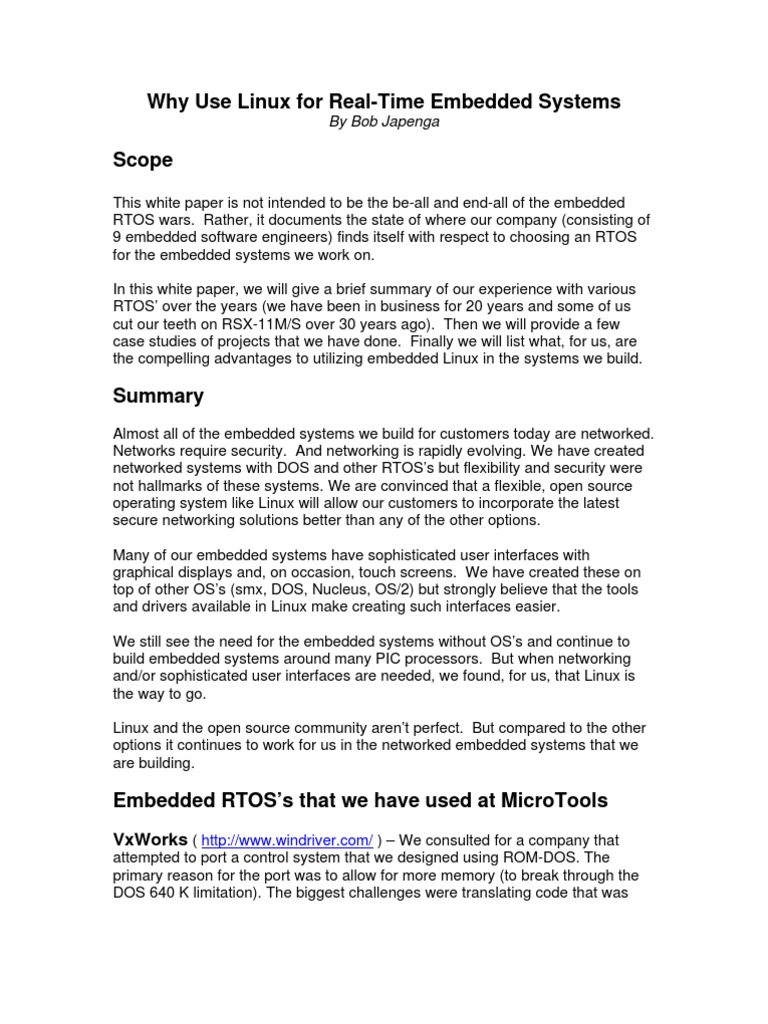 Why Use Linux for Real-Time Embedded Systems
By Bob Japenga

Scope

This white paper is not intended to be the be-all and end-all of the embedded RTOS wars. Rather, it documents the state of where our company (consisting of 9 embedded software engineers) finds itself with respect to choosing an RTOS for the embedded systems we work on.

In this white paper, we will give a brief summary of our experience with various RTOS' over the years (we have been in business for 20 years and some of us cut our teeth on RSX-11M/S over 30 years ago). Then we will provide a few case studies of projects that we have done. Finally we will list what, for us, are the compelling advantages to utilizing embedded Linux in the systems we build.

Summary

Almost all of the embedded systems we build for customers today are networked. Networks require security. And networking is rapidly evolving. We have created networked systems with DOS and other RTOS's but flexibility and security were not hallmarks of these systems. We are convinced that a flexible, open source operating system like Linux will allow our customers to incorporate the latest secure networking solutions better than any of the other options.

Many of our embedded systems have sophisticated user interfaces with graphical displays and, on occasion, touch screens. We have created these on top of other OS's (smx, DOS, Nucleus, OS/2) but strongly believe that the tools and drivers available in Linux make creating such interfaces easier.

We still see the need for the embedded systems without OS's and continue to build embedded systems around many PIC processors. But when networking and/or sophisticated user interfaces are needed, we found, for us, that Linux is the way to go.

Linux and the open source community aren't perfect. But compared to the other options it continues to work for us in the networked embedded systems that we are building.

Embedded RTOS's that we have used at MicroTools

VxWorks ( http://www.windriver.com/ ) – We consulted for a company that attempted to port a control system that we designed using ROM-DOS. The primary reason for the port was to allow for more memory (to break through the DOS 640 K limitation). The biggest challenges were translating code that was